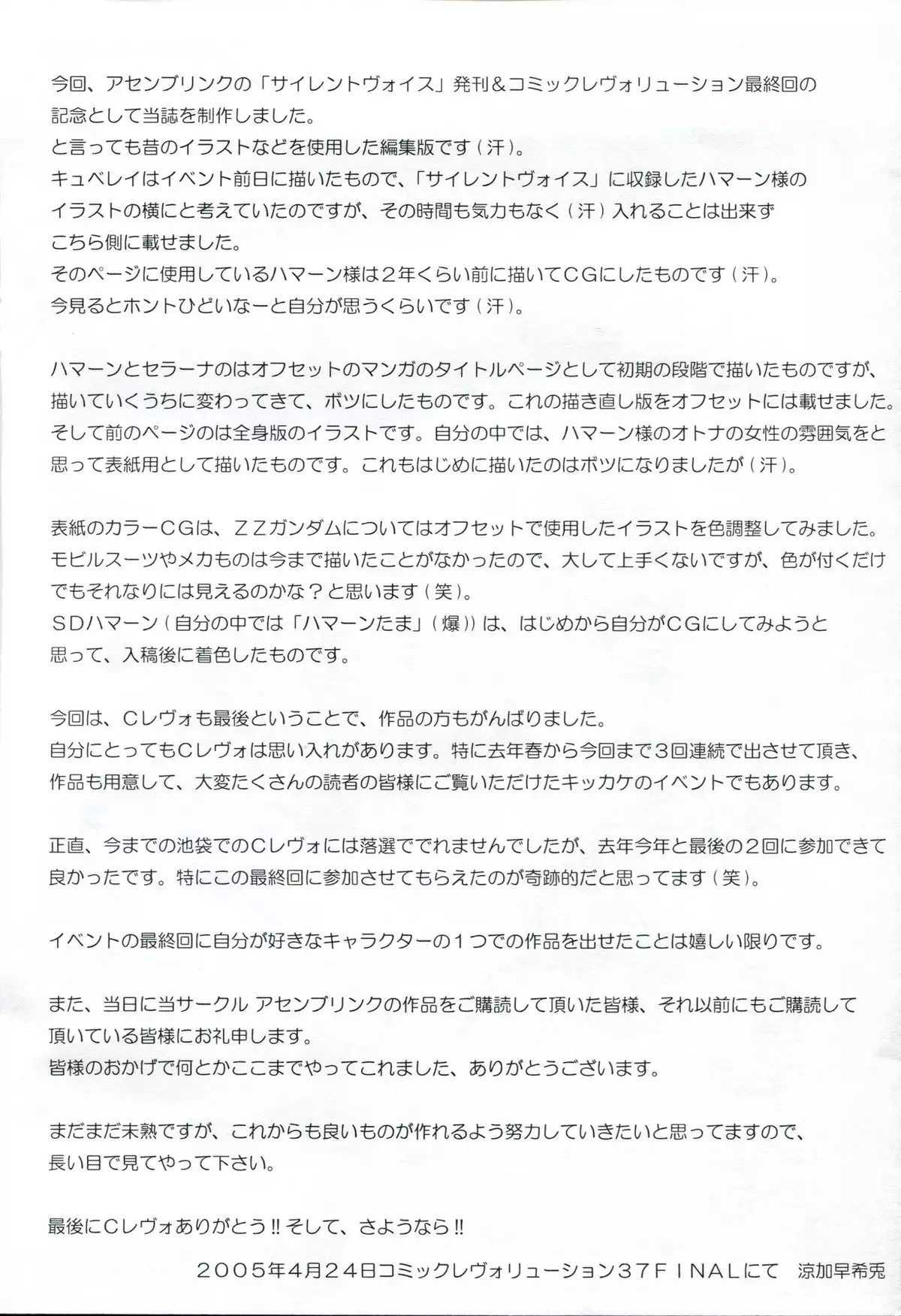 今回、アセンブリンクの「サイレントヴォイス」発刊＆コミックレヴォリューション最終回の記念として当誌を制作しました。
と言っても昔のイラストなどを使用した編集版です（汗）。
キュベレイはイベント前日に描いたもので、「サイレントヴォイス」に収録したハマーン様のイラストの横にと考えていたのですが、その時間も気力もなく（汗）入れることは出来ずこちら側に載せました。
そのページに使用しているハマーン様は２年くらい前に描いてＣＧにしたものです（汗）。
今見るとホントひどいなーと自分が思うくらいです（汗）。

ハマーンとセラーナのはオフセットのマンガのタイトルページとして初期の段階で描いたものですが、描いていくうちに変わってきて、ボツにしたものです。これの描き直し版をオフセットには載せました。
そして前のページのは全身版のイラストです。自分の中では、ハマーン様のオトナの女性の雰囲気をと思って表紙用として描いたものです。これもはじめに描いたのはボツになりましたが（汗）。

表紙のカラーＣＧは、ＺＺガンダムについてはオフセットで使用したイラストを色調整してみました。
モビルスーツやメカものは今まで描いたことがなかったので、大して上手くないですが、色が付くだけでもそれなりには見えるのかな？と思います（笑）。
ＳＤハマーン（自分の中では「ハマーンたま」（爆））は、はじめから自分がＣＧにしてみようと思って、入稿後に着色したものです。

今回は、Ｃレヴォも最後ということで、作品の方もがんばりました。
自分にとってもＣレヴォは思い入れがあります。特に去年春から今回まで３回連続で出させて頂き、作品も用意して、大変たくさんの読者の皆様にご覧いただけたキッカケのイベントでもあります。

正直、今までの池袋でのＣレヴォには落選ででれませんでしたが、去年今年と最後の２回に参加できて良かったです。特にこの最終回に参加させてもらえたのが奇跡的だと思ってます（笑）。

イベントの最終回に自分が好きなキャラクターの１つでの作品を出せたことは嬉しい限りです。

また、当日に当サークル アセンブリンクの作品をご購読して頂いた皆様、それ以前にもご購読して頂いている皆様にお礼申します。
皆様のおかげで何とかここまでやってこれました、ありがとうございます。

まだまだ未熟ですが、これからも良いものが作れるよう努力していきたいと思ってますので、長い目で見てやって下さい。

最後にＣレヴォありがとう!!そして、さようなら!!

２００５年４月２４日コミックレヴォリューション３７ＦＩＮＡＬにて　涼加早希兎